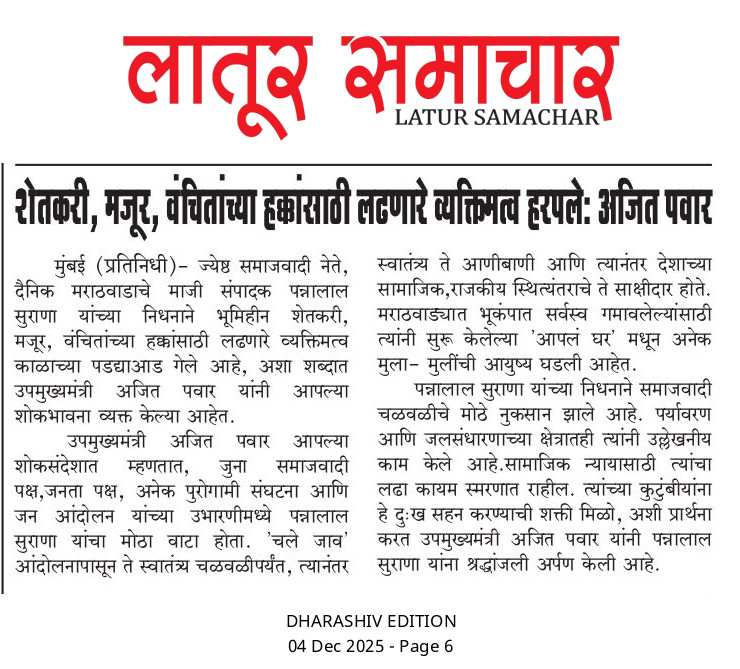 लातूर समाचार
LATUR SAMACHAR

शेतकरी, मजूर, वंचितांच्या हक्कांसाठी लढणारे व्यक्तिमत्व हरपले: अजित पवार

मुंबई (प्रतिनिधी)- ज्येष्ठ समाजवादी नेते, दैनिक मराठवाडाचे माजी संपादक पन्नालाल सुराणा यांच्या निधनाने भूमिहीन शेतकरी, मजूर, वंचितांच्या हक्कांसाठी लढणारे व्यक्तिमत्व काळाच्या पडद्याआड गेले आहे, अशा शब्दात उपमुख्यमंत्री अजित पवार यांनी आपल्या शोकभावना व्यक्त केल्या आहेत.

उपमुख्यमंत्री अजित पवार आपल्या शोकसंदेशात म्हणतात, जुना समाजवादी पक्ष,जनता पक्ष, अनेक पुरोगामी संघटना आणि जन आंदोलन यांच्या उभारणीमध्ये पन्नालाल सुराणा यांचा मोठा वाटा होता. 'चले जाव' आंदोलनापासून ते स्वातंत्र्य चळवळीपर्यंत, त्यानंतर स्वातंत्र्य ते आणीबाणी आणि त्यानंतर देशाच्या सामाजिक,राजकीय स्थित्यंतराचे ते साक्षीदार होते. मराठवाड्यात भूकंपात सर्वस्व गमावलेल्यांसाठी त्यांनी सुरू केलेल्या 'आपलं घर' मधून अनेक मुला- मुलींची आयुष्य घडली आहेत.

पन्नालाल सुराणा यांच्या निधनाने समाजवादी चळवळीचे मोठे नुकसान झाले आहे. पर्यावरण आणि जलसंधारणाच्या क्षेत्रातही त्यांनी उल्लेखनीय काम केले आहे.सामाजिक न्यायासाठी त्यांचा लढा कायम स्मरणात राहील. त्यांच्या कुटुंबीयांना हे दुःख सहन करण्याची शक्ती मिळो, अशी प्रार्थना करत उपमुख्यमंत्री अजित पवार यांनी पन्नालाल सुराणा यांना श्रद्धांजली अर्पण केली आहे.

DHARASHIV EDITION
04 Dec 2025 - Page 6